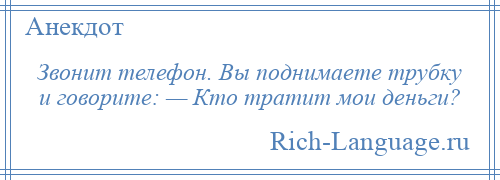 Анекдот

Звонит телефон. Вы поднимаете трубку и говорите: — Кто тратит мои деньги?

Rich-Language.ru